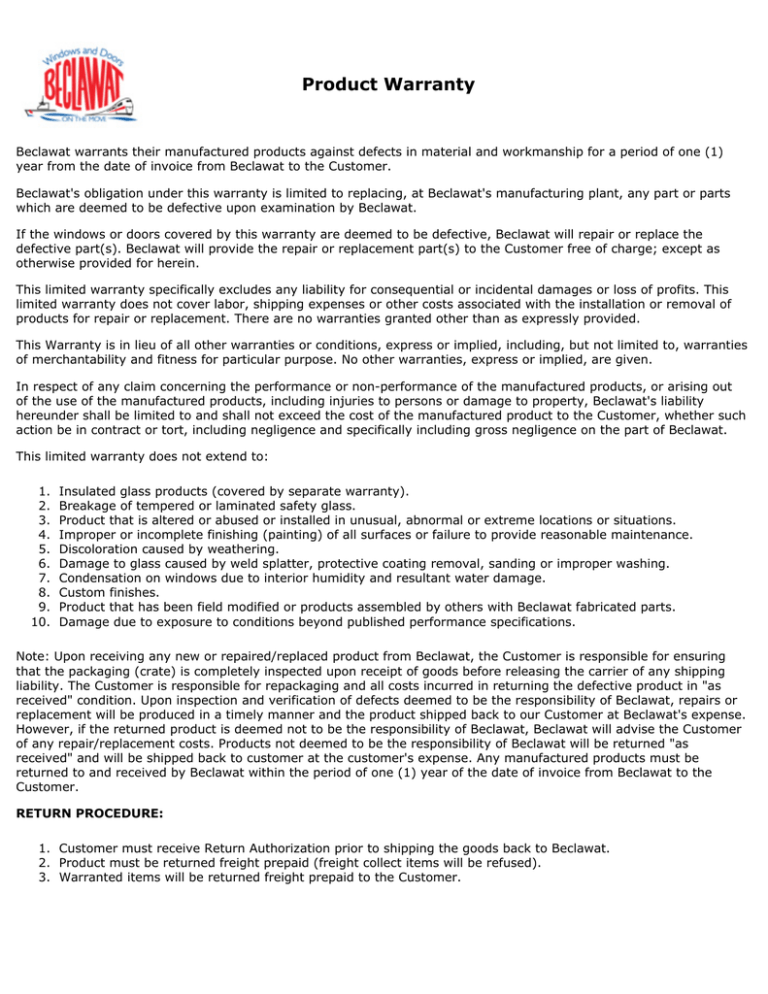 Windows and Doors
BECLAWAT
ON THE MOVE

Product Warranty

Beclawat warrants their manufactured products against defects in material and workmanship for a period of one (1) year from the date of invoice from Beclawat to the Customer.

Beclawat's obligation under this warranty is limited to replacing, at Beclawat's manufacturing plant, any part or parts which are deemed to be defective upon examination by Beclawat.

If the windows or doors covered by this warranty are deemed to be defective, Beclawat will repair or replace the defective part(s). Beclawat will provide the repair or replacement part(s) to the Customer free of charge; except as otherwise provided for herein.

This limited warranty specifically excludes any liability for consequential or incidental damages or loss of profits. This limited warranty does not cover labor, shipping expenses or other costs associated with the installation or removal of products for repair or replacement. There are no warranties granted other than as expressly provided.

This Warranty is in lieu of all other warranties or conditions, express or implied, including, but not limited to, warranties of merchantability and fitness for particular purpose. No other warranties, express or implied, are given.

In respect of any claim concerning the performance or non-performance of the manufactured products, or arising out of the use of the manufactured products, including injuries to persons or damage to property, Beclawat's liability hereunder shall be limited to and shall not exceed the cost of the manufactured product to the Customer, whether such action be in contract or tort, including negligence and specifically including gross negligence on the part of Beclawat.

This limited warranty does not extend to:

1. Insulated glass products (covered by separate warranty).
2. Breakage of tempered or laminated safety glass.
3. Product that is altered or abused or installed in unusual, abnormal or extreme locations or situations.
4. Improper or incomplete finishing (painting) of all surfaces or failure to provide reasonable maintenance.
5. Discoloration caused by weathering.
6. Damage to glass caused by weld splatter, protective coating removal, sanding or improper washing.
7. Condensation on windows due to interior humidity and resultant water damage.
8. Custom finishes.
9. Product that has been field modified or products assembled by others with Beclawat fabricated parts.
10. Damage due to exposure to conditions beyond published performance specifications.

Note: Upon receiving any new or repaired/replaced product from Beclawat, the Customer is responsible for ensuring that the packaging (crate) is completely inspected upon receipt of goods before releasing the carrier of any shipping liability. The Customer is responsible for repackaging and all costs incurred in returning the defective product in "as received" condition. Upon inspection and verification of defects deemed to be the responsibility of Beclawat, repairs or replacement will be produced in a timely manner and the product shipped back to our Customer at Beclawat's expense. However, if the returned product is deemed not to be the responsibility of Beclawat, Beclawat will advise the Customer of any repair/replacement costs. Products not deemed to be the responsibility of Beclawat will be returned "as received" and will be shipped back to customer at the customer's expense. Any manufactured products must be returned to and received by Beclawat within the period of one (1) year of the date of invoice from Beclawat to the Customer.

RETURN PROCEDURE:

1. Customer must receive Return Authorization prior to shipping the goods back to Beclawat.
2. Product must be returned freight prepaid (freight collect items will be refused).
3. Warranted items will be returned freight prepaid to the Customer.